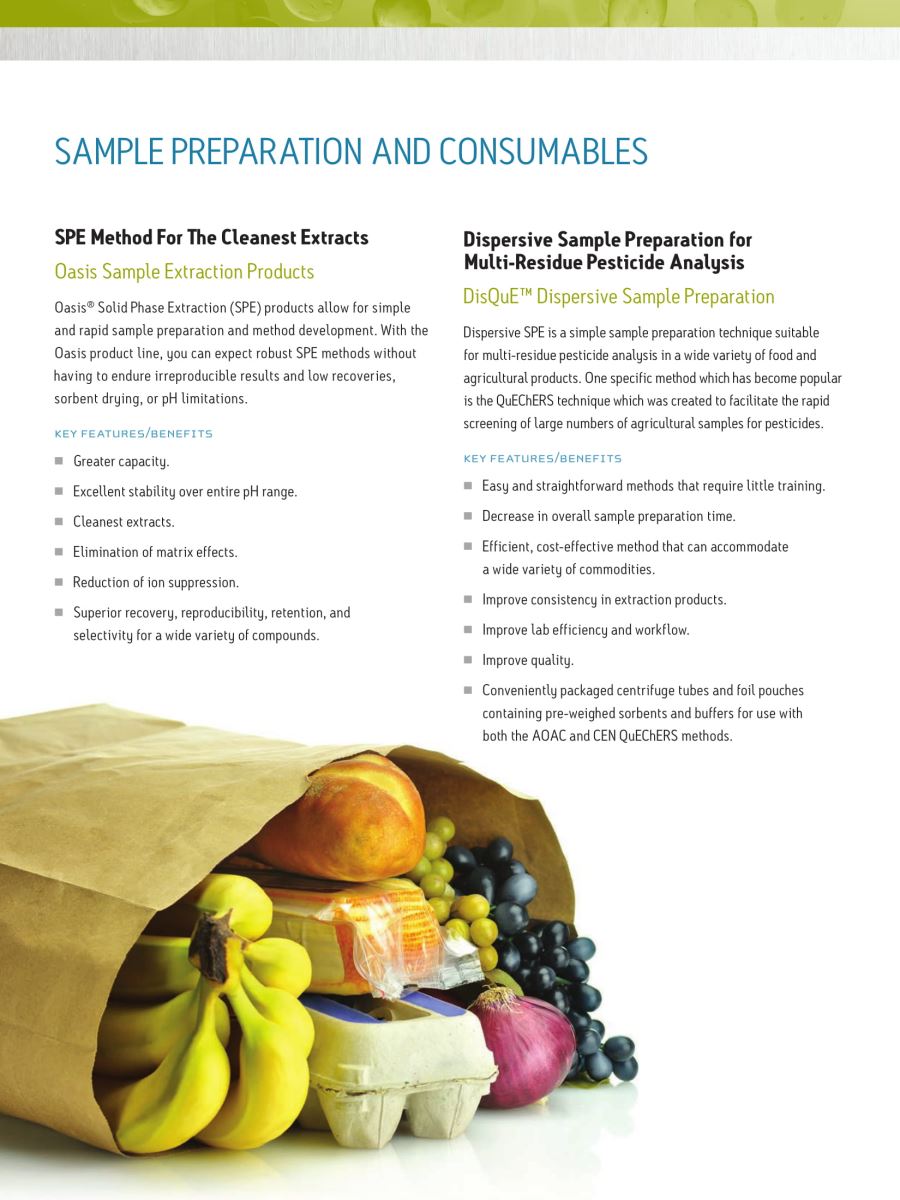 SAMPLE PREPARATION AND CONSUMABLES

SPE Method For The Cleanest Extracts

Oasis Sample Extraction Products

Oasis® Solid Phase Extraction (SPE) products allow for simple and rapid sample preparation and method development. With the Oasis product line, you can expect robust SPE methods without having to endure irreproducible results and low recoveries, sorbent drying, or pH limitations.

KEY FEATURES/BENEFITS

• Greater capacity.
• Excellent stability over entire pH range.
• Cleanest extracts.
• Elimination of matrix effects.
• Reduction of ion suppression.
• Superior recovery, reproducibility, retention, and selectivity for a wide variety of compounds.

Dispersive Sample Preparation for Multi-Residue Pesticide Analysis

DisQuE™ Dispersive Sample Preparation

Dispersive SPE is a simple sample preparation technique suitable for multi-residue pesticide analysis in a wide variety of food and agricultural products. One specific method which has become popular is the QuEChERS technique which was created to facilitate the rapid screening of large numbers of agricultural samples for pesticides.

KEY FEATURES/BENEFITS

• Easy and straightforward methods that require little training.
• Decrease in overall sample preparation time.
• Efficient, cost-effective method that can accommodate a wide variety of commodities.
• Improve consistency in extraction products.
• Improve lab efficiency and workflow.
• Improve quality.
• Conveniently packaged centrifuge tubes and foil pouches containing pre-weighed sorbents and buffers for use with both the AOAC and CEN QuEChERS methods.